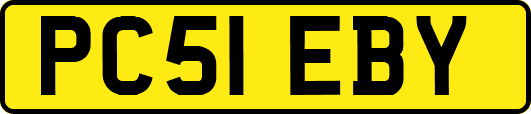 PC51 EBY